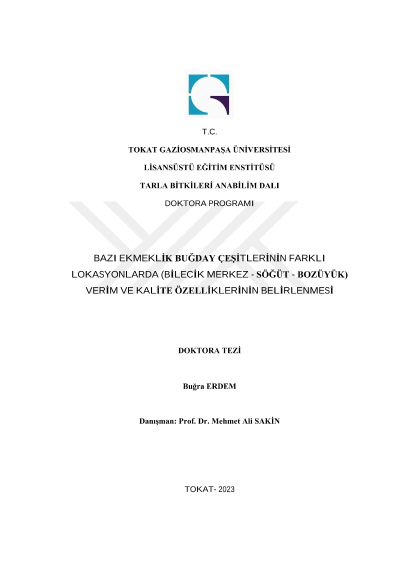 T.C.

TOKAT GAZİOSMANPAŞA ÜNİVERSİTESİ

LİSANSÜSTÜ EĞİTİM ENSTİTÜSÜ

TARLA BİTKİLERİ ANABİLİM DALI

DOKTORA PROGRAMI

BAZI EKMEKLİK BUĞDAY ÇEŞİTLERİNİN FARKLI LOKASYONLARDA (BİLECİK MERKEZ - SÖĞÜT - BOZÜYÜK) VERİM VE KALİTE ÖZELLİKLERİNİN BELİRLENMESİ

DOKTORA TEZİ

Buğra ERDEM

Danışman: Prof. Dr. Mehmet Ali SAKİN

TOKAT- 2023